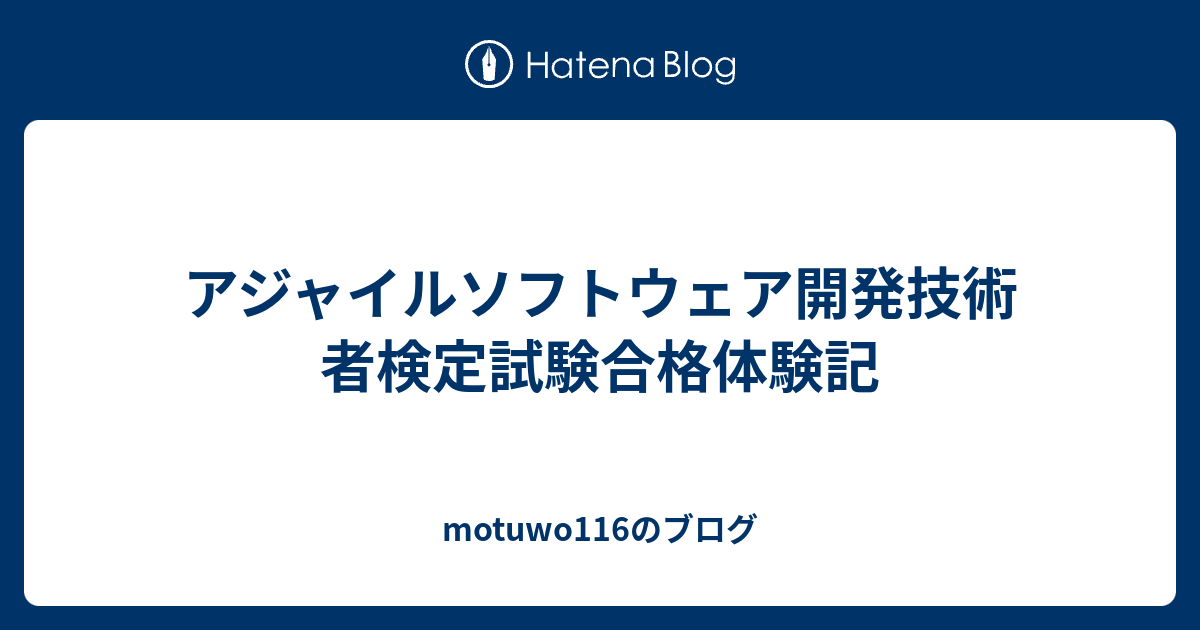 Hatena Blog

アジャイルソフトウェア開発技術者検定試験合格体験記

motuwo116のブログ